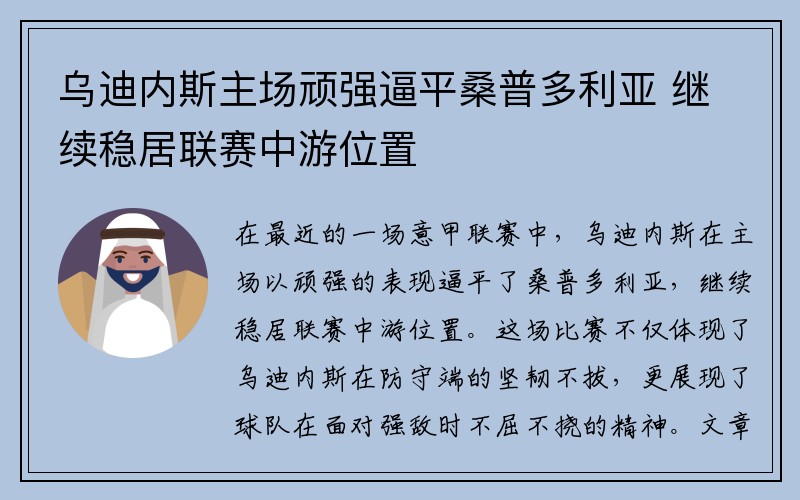 乌迪内斯主场顽强逼平桑普多利亚 继续稳居联赛中游位置

在最近的一场意甲联赛中，乌迪内斯在主场以顽强的表现逼平了桑普多利亚，继续稳居联赛中游位置。这场比赛不仅体现了乌迪内斯在防守端的坚韧不拔，更展现了球队在面对强敌时不屈不挠的精神。文章